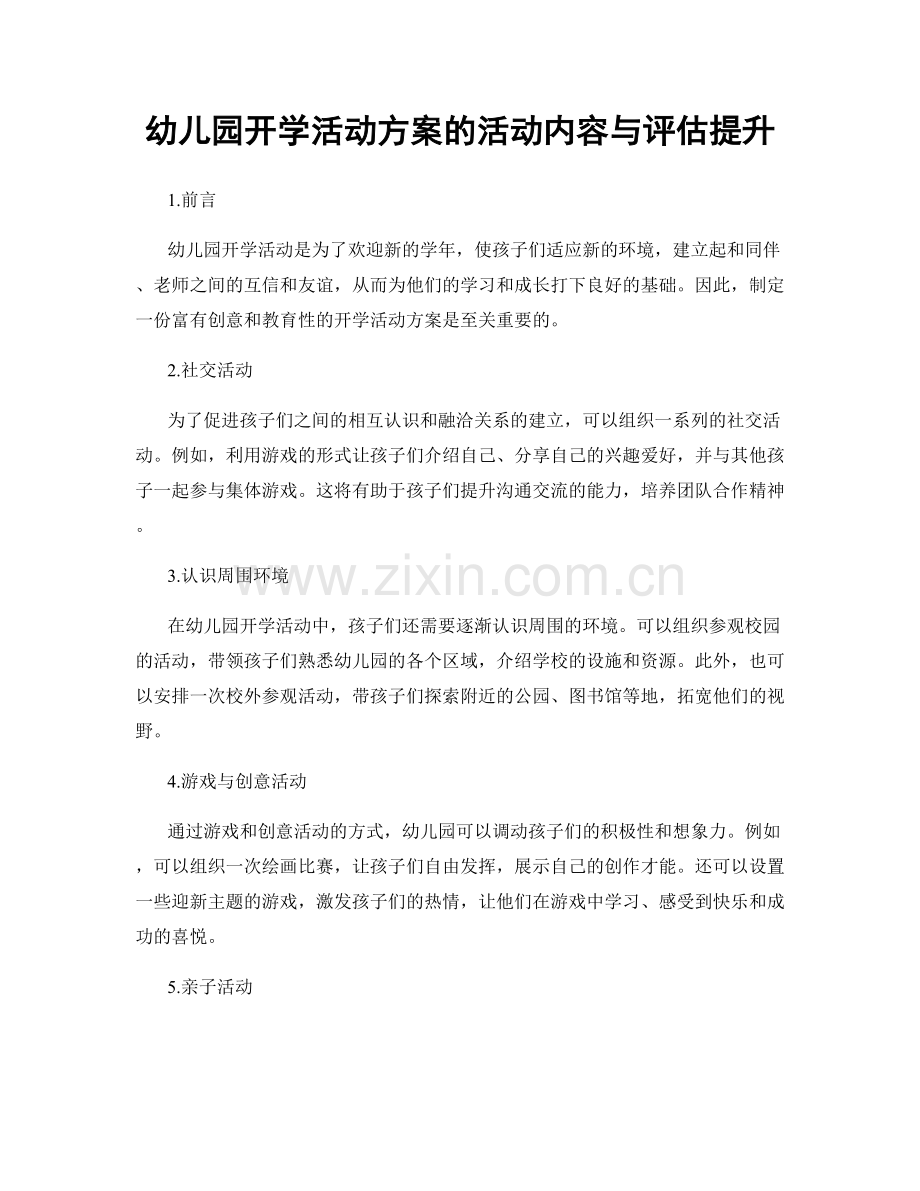 幼儿园开学活动方案的活动内容与评估提升

1.前言

幼儿园开学活动是为了欢迎新的学年，使孩子们适应新的环境，建立起和同伴、老师之间的互信和友谊，从而为他们的学习和成长打下良好的基础。因此，制定一份富有创意和教育性的开学活动方案是至关重要的。

2.社交活动

为了促进孩子们之间的相互认识和融洽关系的建立，可以组织一系列的社交活动。例如，利用游戏的形式让孩子们介绍自己、分享自己的兴趣爱好，并与其他孩子一起参与集体游戏。这将有助于孩子们提升沟通交流的能力，培养团队合作精神。

3.认识周围环境

在幼儿园开学活动中，孩子们还需要逐渐认识周围的环境。可以组织参观校园的活动，带领孩子们熟悉幼儿园的各个区域，介绍学校的设施和资源。此外，也可以安排一次校外参观活动，带孩子们探索附近的公园、图书馆等地，拓宽他们的视野。

4.游戏与创意活动

通过游戏和创意活动的方式，幼儿园可以调动孩子们的积极性和想象力。例如，可以组织一次绘画比赛，让孩子们自由发挥，展示自己的创作才能。还可以设置一些迎新主题的游戏，激发孩子们的热情，让他们在游戏中学习、感受到快乐和成功的喜悦。

5.亲子活动

www.zixin.com.cn